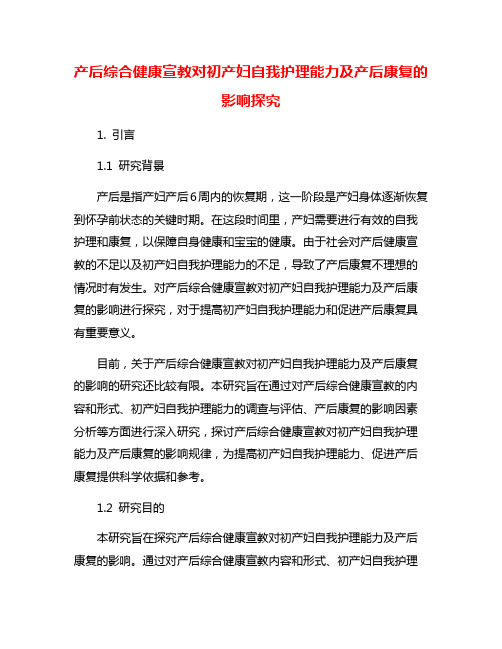 产后综合健康宣教对初产妇自我护理能力及产后康复的影响探究

1. 引言

1.1 研究背景

产后是指产妇产后6周内的恢复期，这一阶段是产妇身体逐渐恢复到怀孕前状态的关键时期。在这段时间里，产妇需要进行有效的自我护理和康复，以保障自身健康和宝宝的健康。由于社会对产后健康宣教的不足以及初产妇自我护理能力的不足，导致了产后康复不理想的情况时有发生。对产后综合健康宣教对初产妇自我护理能力及产后康复的影响进行探究，对于提高初产妇自我护理能力和促进产后康复具有重要意义。

目前，关于产后综合健康宣教对初产妇自我护理能力及产后康复的影响的研究还比较有限。本研究旨在通过对产后综合健康宣教的内容和形式、初产妇自我护理能力的调查与评估、产后康复的影响因素分析等方面进行深入研究，探讨产后综合健康宣教对初产妇自我护理能力及产后康复的影响规律，为提高初产妇自我护理能力、促进产后康复提供科学依据和参考。

1.2 研究目的

本研究旨在探究产后综合健康宣教对初产妇自我护理能力及产后康复的影响。通过对产后综合健康宣教内容和形式、初产妇自我护理